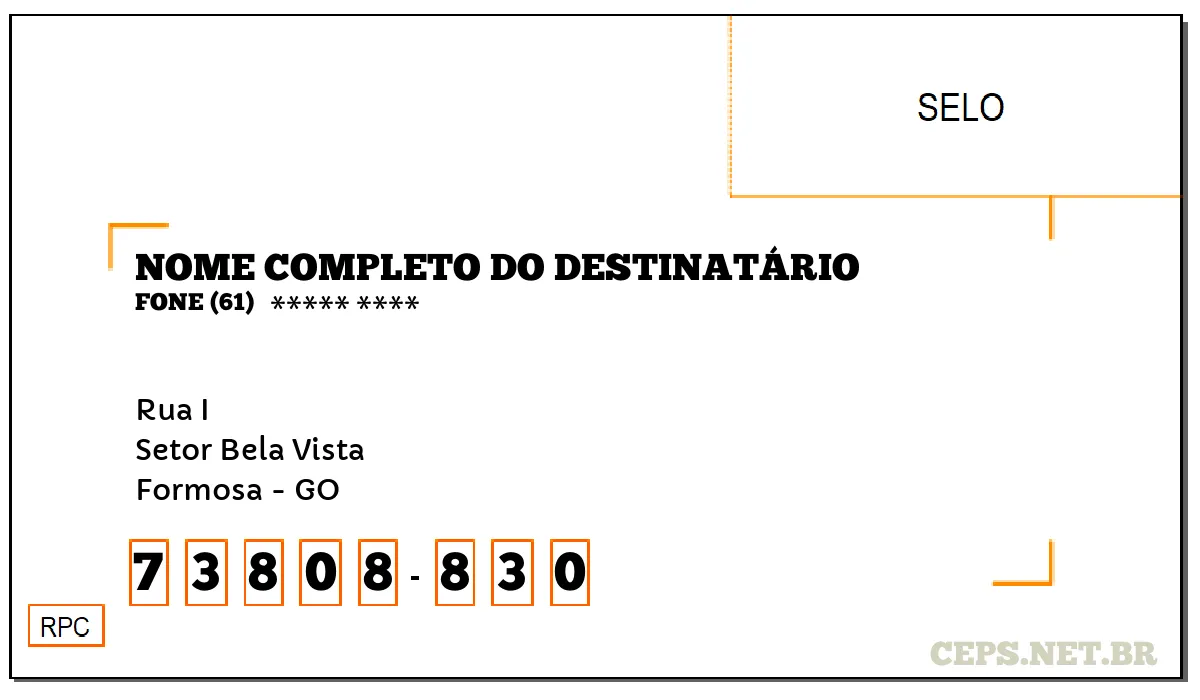 SELO

NOME COMPLETO DO DESTINATÁRIO
FONE (61) ***** ****

Rua I
Setor Bela Vista
Formosa - GO

7 3 8 0 8 - 8 3 0

RPC

CEPS.NET.BR